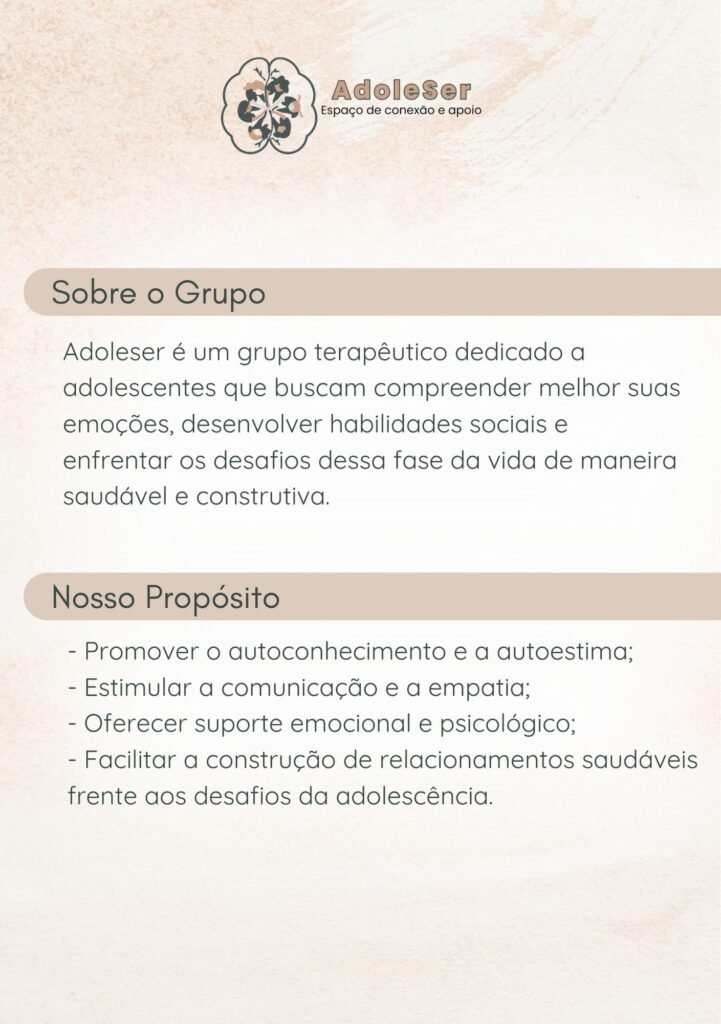 AdoleSer
Espaço de conexão e apoio

Sobre o Grupo

Adoleser é um grupo terapêutico dedicado a adolescentes que buscam compreender melhor suas emoções, desenvolver habilidades sociais e enfrentar os desafios dessa fase da vida de maneira saudável e construtiva.

Nosso Propósito

- Promover o autoconhecimento e a autoestima;
- Estimular a comunicação e a empatia;
- Oferecer suporte emocional e psicológico;
- Facilitar a construção de relacionamentos saudáveis frente aos desafios da adolescência.